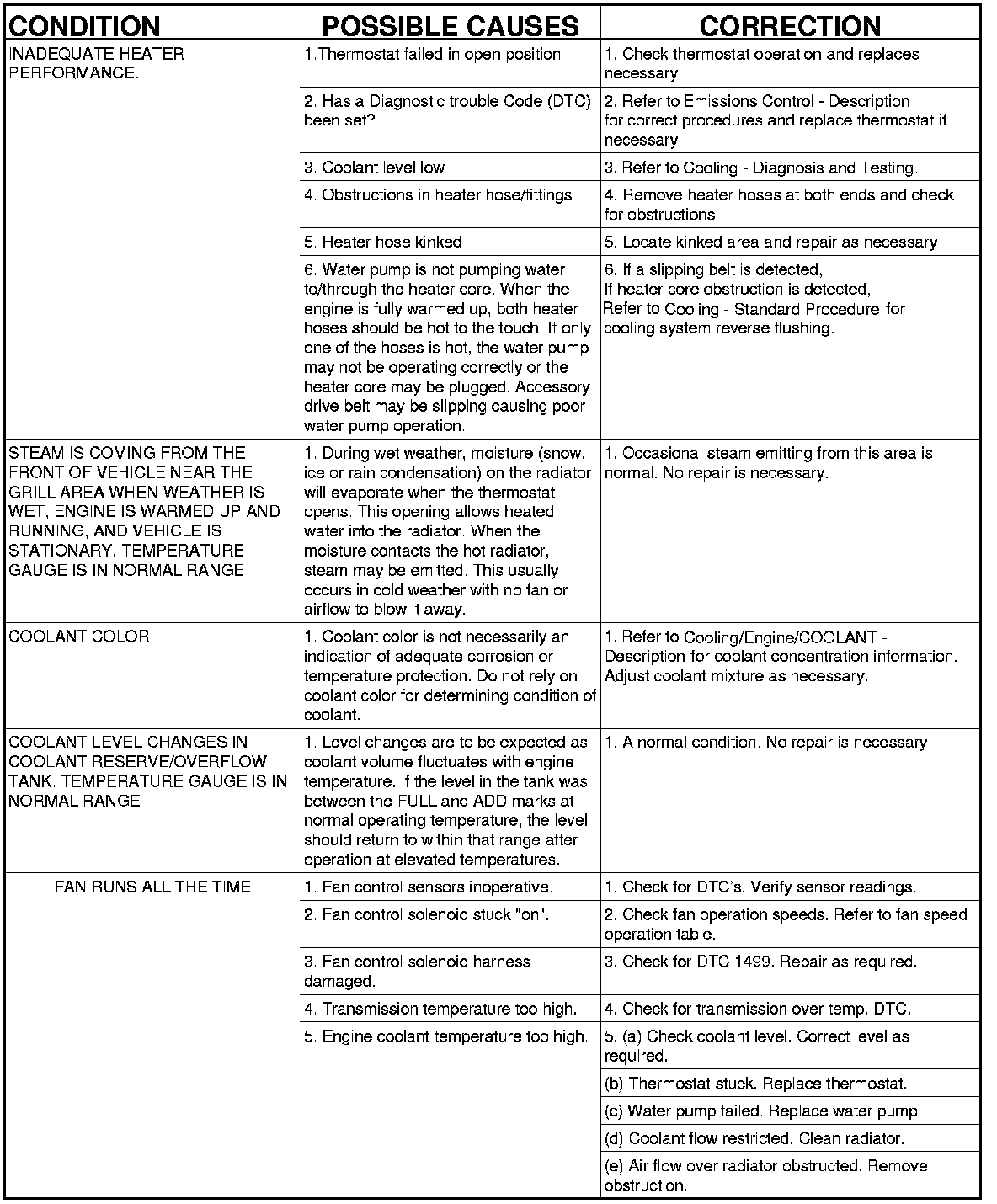 | CONDITION | POSSIBLE CAUSES | CORRECTION |
|---|---|---|
| INADEQUATE HEATER PERFORMANCE. | 1.Thermostat failed in open position | 1. Check thermostat operation and replaces necessary |
| | 2. Has a Diagnostic trouble Code (DTC) been set? | 2. Refer to Emissions Control - Description for correct procedures and replace thermostat if necessary |
| | 3. Coolant level low | 3. Refer to Cooling - Diagnosis and Testing. |
| | 4. Obstructions in heater hose/fittings | 4. Remove heater hoses at both ends and check for obstructions |
| | 5. Heater hose kinked | 5. Locate kinked area and repair as necessary |
| | 6. Water pump is not pumping water to/through the heater core. When the engine is fully warmed up, both heater hoses should be hot to the touch. If only one of the hoses is hot, the water pump may not be operating correctly or the heater core may be plugged. Accessory drive belt may be slipping causing poor water pump operation. | 6. If a slipping belt is detected, If heater core obstruction is detected, Refer to Cooling - Standard Procedure for cooling system reverse flushing. |
| STEAM IS COMING FROM THE FRONT OF VEHICLE NEAR THE GRILL AREA WHEN WEATHER IS WET, ENGINE IS WARMED UP AND RUNNING, AND VEHICLE IS STATIONARY. TEMPERATURE GAUGE IS IN NORMAL RANGE | 1. During wet weather, moisture (snow, ice or rain condensation) on the radiator will evaporate when the thermostat opens. This opening allows heated water into the radiator. When the moisture contacts the hot radiator, steam may be emitted. This usually occurs in cold weather with no fan or airflow to blow it away. | 1. Occasional steam emitting from this area is normal. No repair is necessary. |
| COOLANT COLOR | 1. Coolant color is not necessarily an indication of adequate corrosion or temperature protection. Do not rely on coolant color for determining condition of coolant. | 1. Refer to Cooling/Engine/COOLANT - Description for coolant concentration information. Adjust coolant mixture as necessary. |
| COOLANT LEVEL CHANGES IN COOLANT RESERVE/OVERFLOW TANK. TEMPERATURE GAUGE IS IN NORMAL RANGE | 1. Level changes are to be expected as coolant volume fluctuates with engine temperature. If the level in the tank was between the FULL and ADD marks at normal operating temperature, the level should return to within that range after operation at elevated temperatures. | 1. A normal condition. No repair is necessary. |
| FAN RUNS ALL THE TIME | 1. Fan control sensors inoperative. | 1. Check for DTC's. Verify sensor readings. |
| | 2. Fan control solenoid stuck "on". | 2. Check fan operation speeds. Refer to fan speed operation table. |
| | 3. Fan control solenoid harness damaged. | 3. Check for DTC 1499. Repair as required. |
| | 4. Transmission temperature too high. | 4. Check for transmission over temp. DTC. |
| | 5. Engine coolant temperature too high. | 5. (a) Check coolant level. Correct level as required. |
| | | (b) Thermostat stuck. Replace thermostat. |
| | | (c) Water pump failed. Replace water pump. |
| | | (d) Coolant flow restricted. Clean radiator. |
| | | (e) Air flow over radiator obstructed. Remove obstruction. |